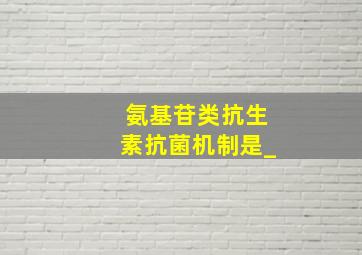 氨基苷类抗生素抗菌机制是_